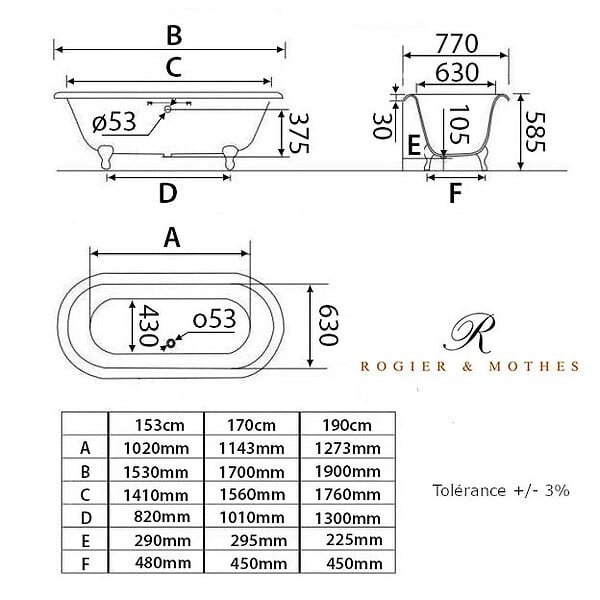 B
C
ø53
375
D

770
630
30
105
585
E
F

A
430
o53
630

R
ROGIER & MOTHES

| | 153cm | 170cm | 190cm |
|---|---|---|---|
| A | 1020mm | 1143mm | 1273mm |
| B | 1530mm | 1700mm | 1900mm |
| C | 1410mm | 1560mm | 1760mm |
| D | 820mm | 1010mm | 1300mm |
| E | 290mm | 295mm | 225mm |
| F | 480mm | 450mm | 450mm |

Tolérance +/- 3%